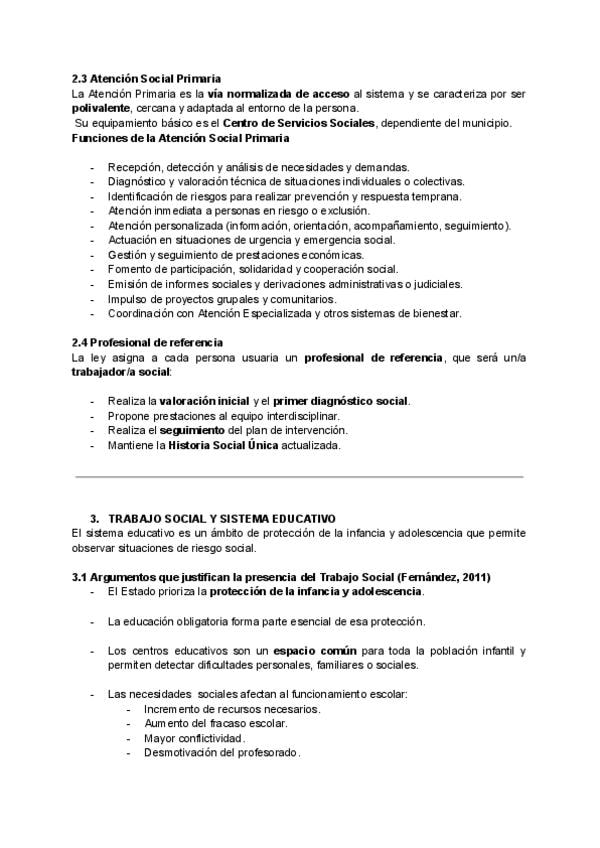 2.3 Atención Social Primaria
La Atención Primaria es la vía normalizada de acceso al sistema y se caracteriza por ser polivalente, cercana y adaptada al entorno de la persona.
Su equipamiento básico es el Centro de Servicios Sociales, dependiente del municipio.
Funciones de la Atención Social Primaria

- Recepción, detección y análisis de necesidades y demandas.
- Diagnóstico y valoración técnica de situaciones individuales o colectivas.
- Identificación de riesgos para realizar prevención y respuesta temprana.
- Atención inmediata a personas en riesgo o exclusión.
- Atención personalizada (información, orientación, acompañamiento, seguimiento).
- Actuación en situaciones de urgencia y emergencia social.
- Gestión y seguimiento de prestaciones económicas.
- Fomento de participación, solidaridad y cooperación social.
- Emisión de informes sociales y derivaciones administrativas o judiciales.
- Impulso de proyectos grupales y comunitarios.
- Coordinación con Atención Especializada y otros sistemas de bienestar.

2.4 Profesional de referencia
La ley asigna a cada persona usuaria un profesional de referencia, que será un/a trabajador/a social:

- Realiza la valoración inicial y el primer diagnóstico social.
- Propone prestaciones al equipo interdisciplinar.
- Realiza el seguimiento del plan de intervención.
- Mantiene la Historia Social Única actualizada.

3. TRABAJO SOCIAL Y SISTEMA EDUCATIVO
El sistema educativo es un ámbito de protección de la infancia y adolescencia que permite observar situaciones de riesgo social.

3.1 Argumentos que justifican la presencia del Trabajo Social (Fernández, 2011)
- El Estado prioriza la protección de la infancia y adolescencia.

- La educación obligatoria forma parte esencial de esa protección.

- Los centros educativos son un espacio común para toda la población infantil y permiten detectar dificultades personales, familiares o sociales.

- Las necesidades sociales afectan al funcionamiento escolar:
  - Incremento de recursos necesarios.
  - Aumento del fracaso escolar.
  - Mayor conflictividad.
  - Desmotivación del profesorado.